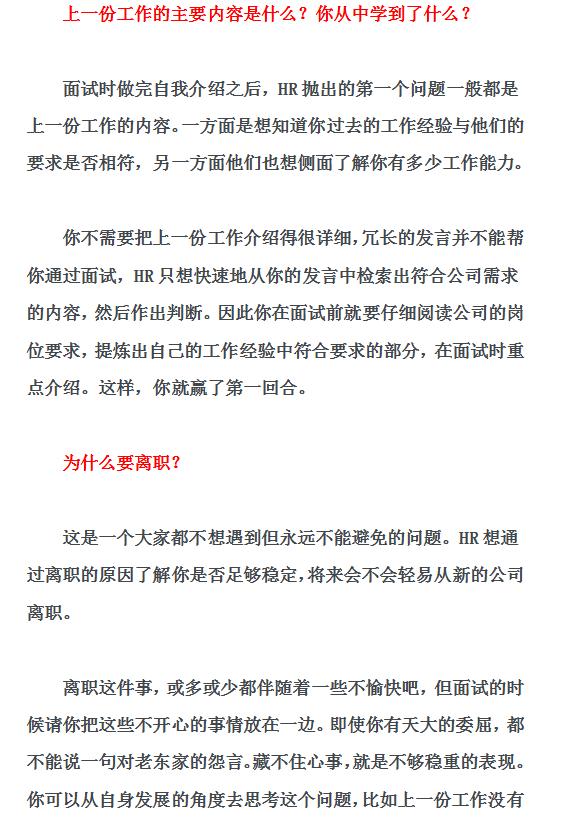 上一份工作的主要内容是什么？你从中学到了什么？

面试时做完自我介绍之后，HR 抛出的第一个问题一般都是上一份工作的内容。一方面是想知道你过去的工作经验与他们的要求是否相符，另一方面他们也想侧面了解你有多少工作能力。

你不需要把上一份工作介绍得很详细，冗长的发言并不能帮你通过面试，HR 只想快速地从你的发言中检索出符合公司需求的内容，然后作出判断。因此你在面试前就要仔细阅读公司的岗位要求，提炼出自己的工作经验中符合要求的部分，在面试时重点介绍。这样，你就赢了第一回合。

为什么要离职？

这是一个大家都不想遇到但永远不能避免的问题。HR 想通过离职的原因了解你是否足够稳定，将来会不会轻易从新的公司离职。

离职这件事，或多或少都伴随着一些不愉快吧，但面试的时候请你把这些不开心的事情放在一边。即使你有天大的委屈，都不能说一句对老东家的怨言。藏不住心事，就是不够稳重的表现。你可以从自身发展的角度去思考这个问题，比如上一份工作没有